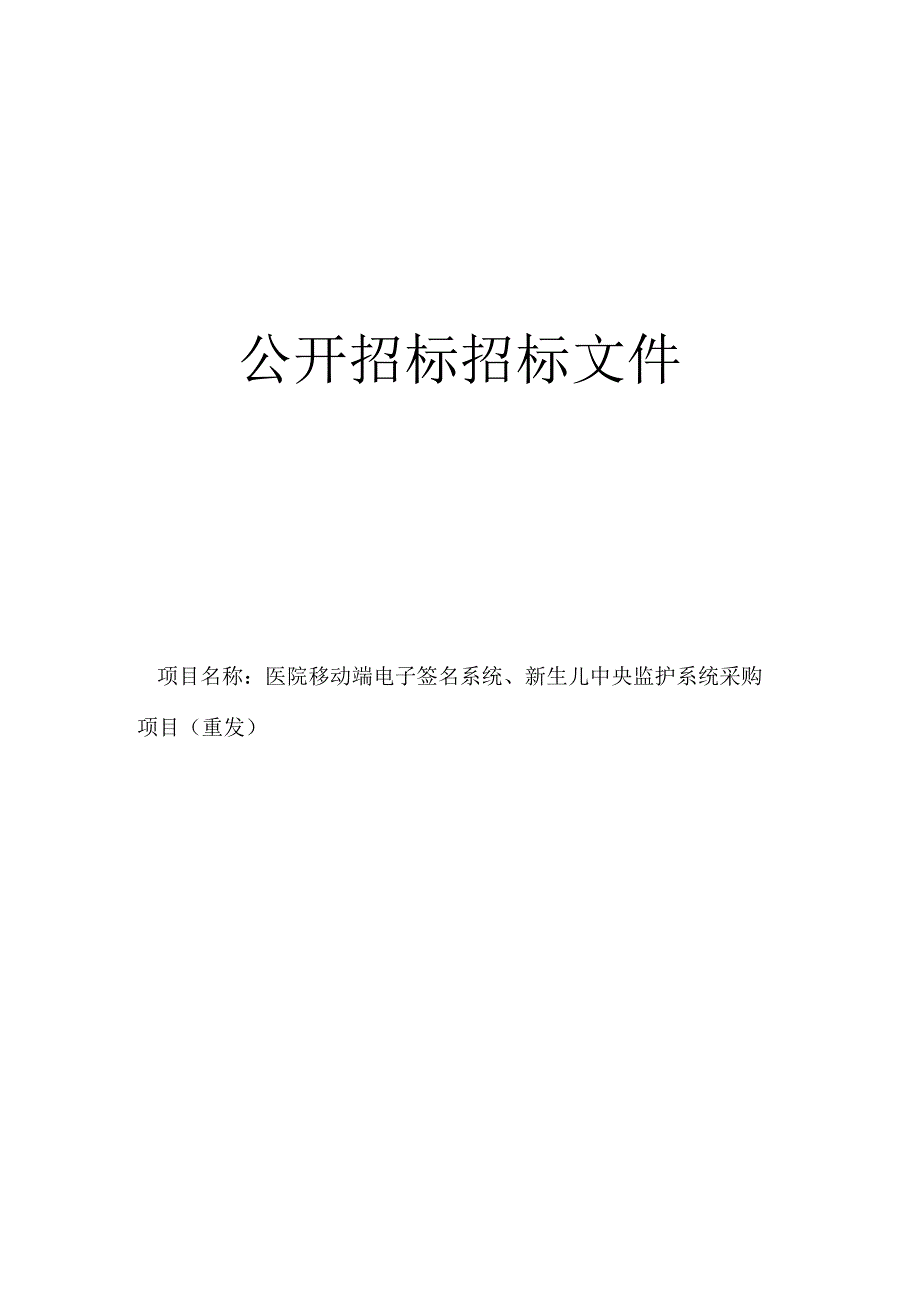 公开招标招标文件

项目名称：医院移动端电子签名系统、新生儿中央监护系统采购项目（重发）